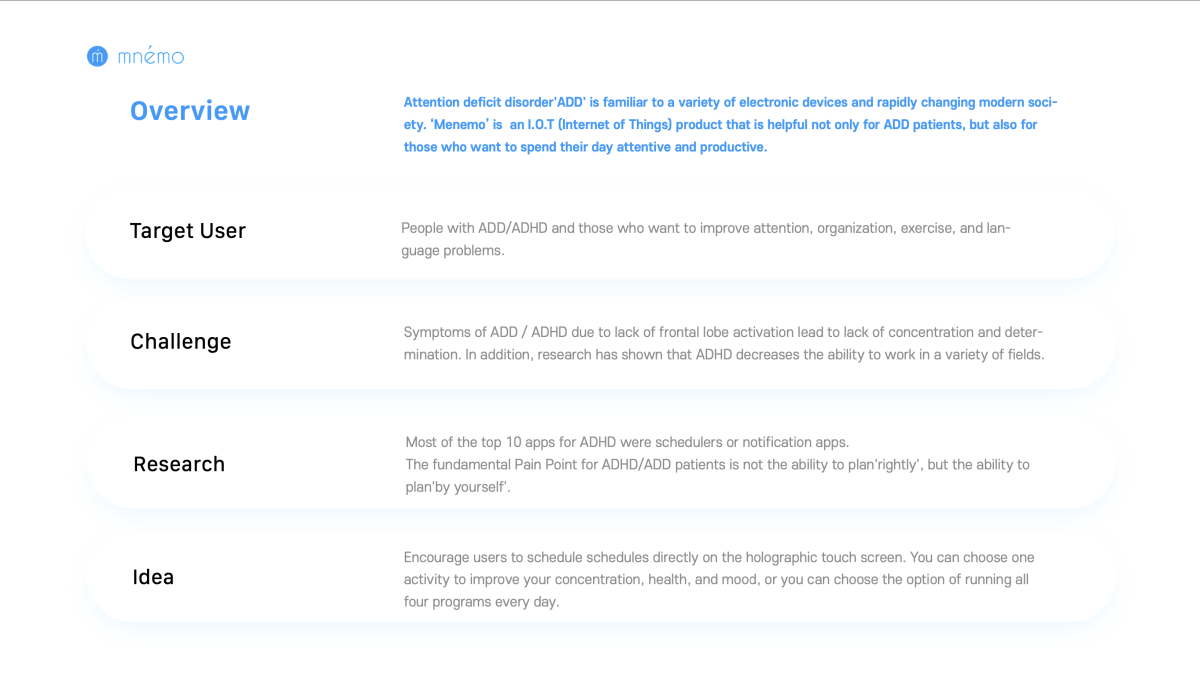 mnémo

Overview

Attention deficit disorder'ADD' is familiar to a variety of electronic devices and rapidly changing modern society. 'Menemo' is an I.O.T (Internet of Things) product that is helpful not only for ADD patients, but also for those who want to spend their day attentive and productive.

Target User

People with ADD/ADHD and those who want to improve attention, organization, exercise, and language problems.

Challenge

Symptoms of ADD / ADHD due to lack of frontal lobe activation lead to lack of concentration and determination. In addition, research has shown that ADHD decreases the ability to work in a variety of fields.

Research

Most of the top 10 apps for ADHD were schedulers or notification apps.
The fundamental Pain Point for ADHD/ADD patients is not the ability to plan'rightly', but the ability to plan'by yourself'.

Idea

Encourage users to schedule schedules directly on the holographic touch screen. You can choose one activity to improve your concentration, health, and mood, or you can choose the option of running all four programs every day.